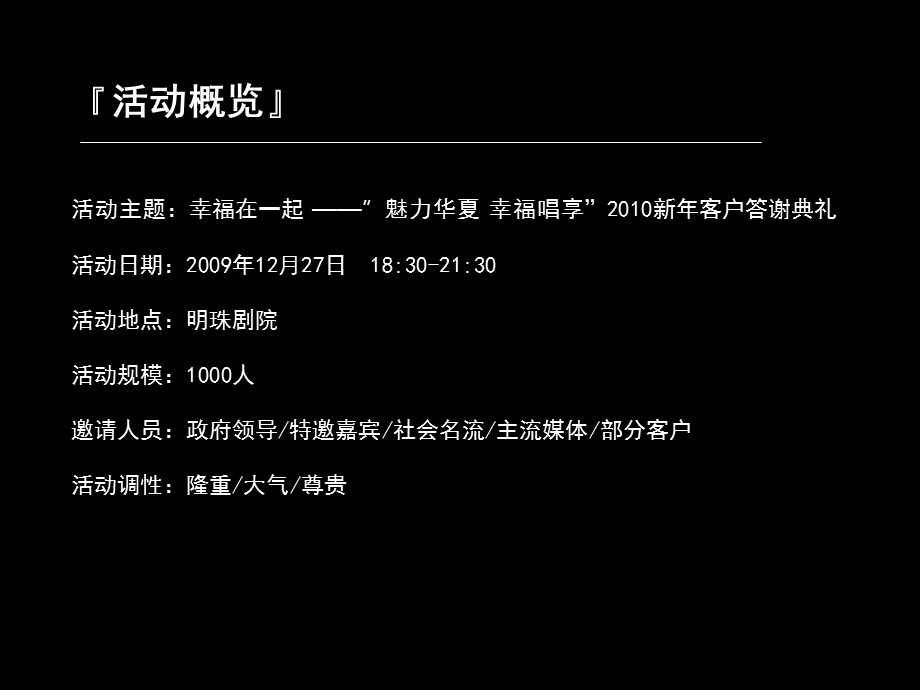 『活动概览』

活动主题：幸福在一起 ——”魅力华夏 幸福唱享”2010新年客户答谢典礼

活动日期：2009年12月27日 18:30-21:30

活动地点：明珠剧院

活动规模：1000人

邀请人员：政府领导/特邀嘉宾/社会名流/主流媒体/部分客户

活动调性：隆重/大气/尊贵